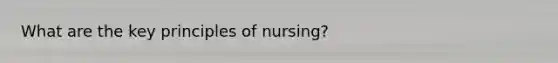 What are the key principles of nursing?